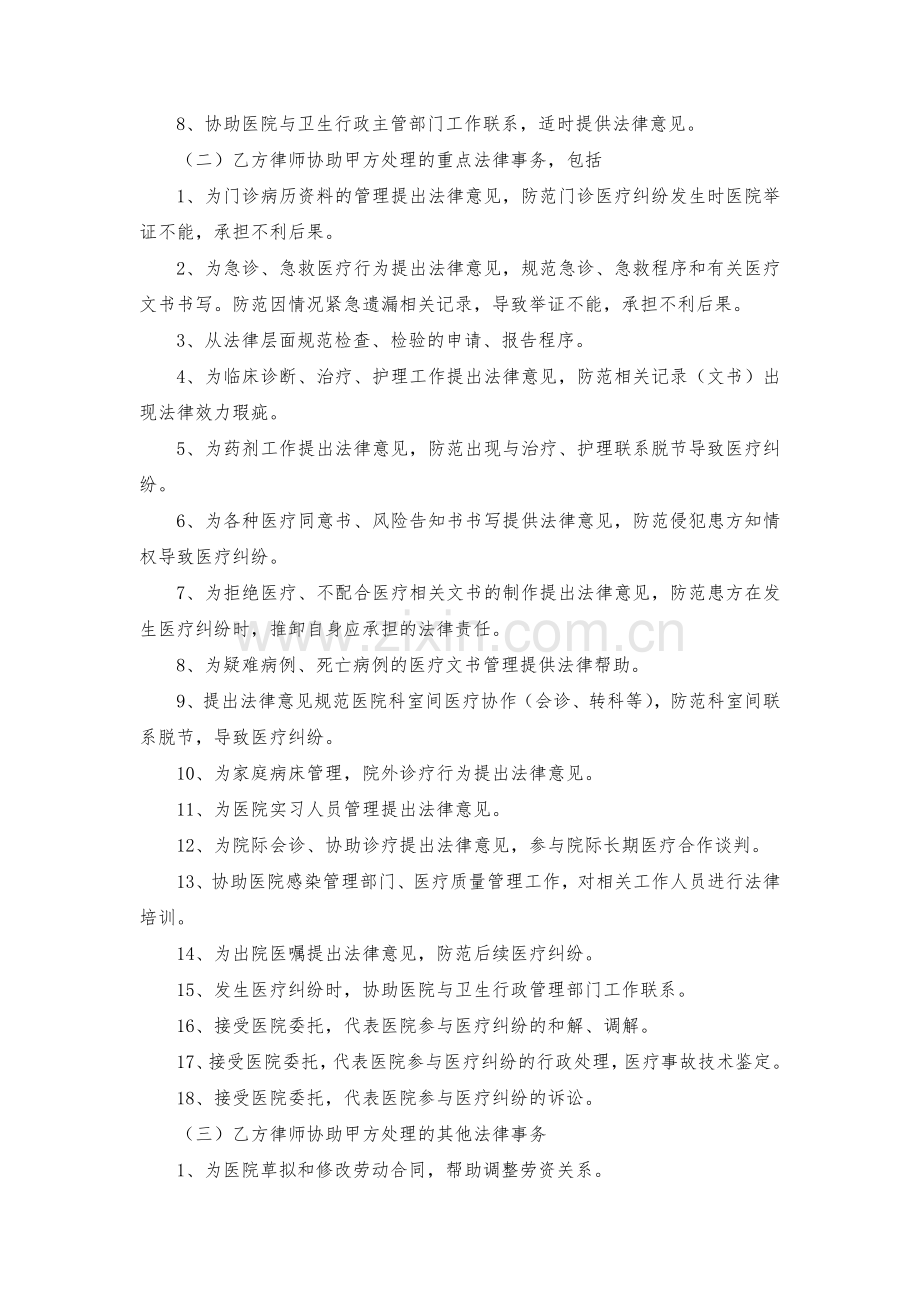 8、协助医院与卫生行政主管部门工作联系，适时提供法律意见。

（二）乙方律师协助甲方处理的重点法律事务，包括

1、为门诊病历资料的管理提出法律意见，防范门诊医疗纠纷发生时医院举证不能，承担不利后果。

2、为急诊、急救医疗行为提出法律意见，规范急诊、急救程序和有关医疗文书书写。防范因情况紧急遗漏相关记录，导致举证不能，承担不利后果。

3、从法律层面规范检查、检验的申请、报告程序。

4、为临床诊断、治疗、护理工作提出法律意见，防范相关记录（文书）出现法律效力瑕疵。

5、为药剂工作提出法律意见，防范出现与治疗、护理联系脱节导致医疗纠纷。

6、为各种医疗同意书、风险告知书书写提供法律意见，防范侵犯患方知情权导致医疗纠纷。

7、为拒绝医疗、不配合医疗相关文书的制作提出法律意见，防范患方在发生医疗纠纷时，推卸自身应承担的法律责任。

8、为疑难病例、死亡病例的医疗文书管理提供法律帮助。

9、提出法律意见规范医院科室间医疗协作（会诊、转科等），防范科室间联系脱节，导致医疗纠纷。

10、为家庭病床管理，院外诊疗行为提出法律意见。

11、为医院实习人员管理提出法律意见。

12、为院际会诊、协助诊疗提出法律意见，参与院际长期医疗合作谈判。

13、协助医院感染管理部门、医疗质量管理工作，对相关工作人员进行法律培训。

14、为出院医嘱提出法律意见，防范后续医疗纠纷。

15、发生医疗纠纷时，协助医院与卫生行政管理部门工作联系。

16、接受医院委托，代表医院参与医疗纠纷的和解、调解。

17、接受医院委托，代表医院参与医疗纠纷的行政处理，医疗事故技术鉴定。

18、接受医院委托，代表医院参与医疗纠纷的诉讼。

（三）乙方律师协助甲方处理的其他法律事务

1、为医院草拟和修改劳动合同，帮助调整劳资关系。

www.zixin.com.cn